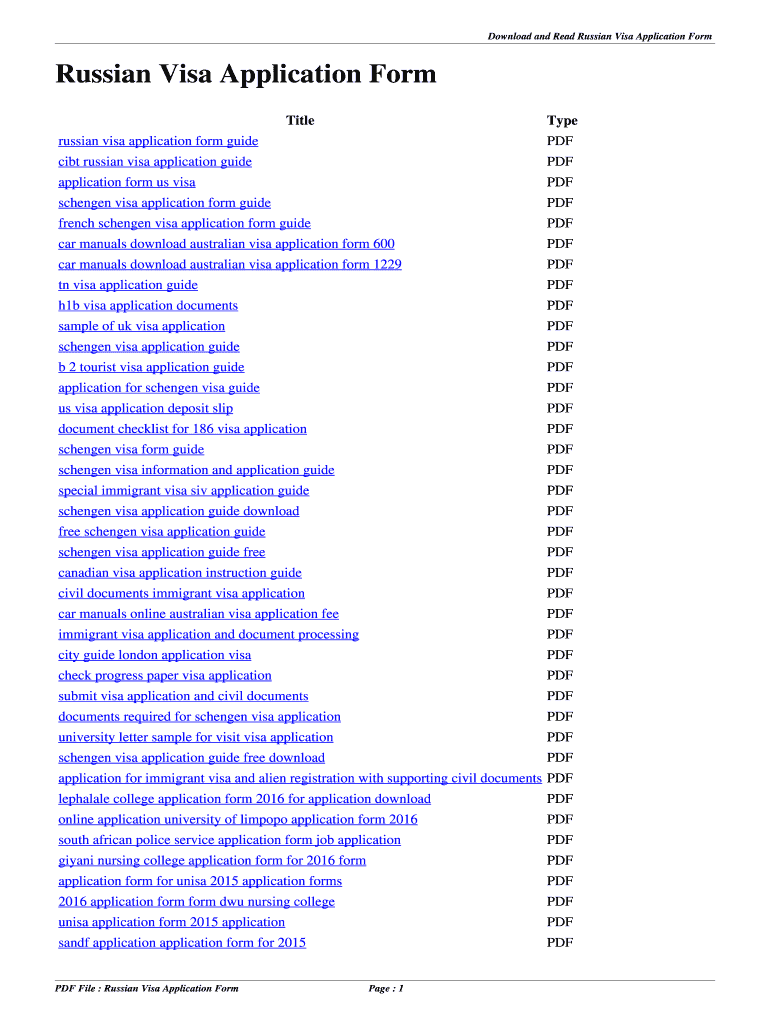 Download and Read Russian Visa Application Form

Russian Visa Application Form

| Title | Type |
|---|---|
| russian visa application form guide | PDF |
| cibt russian visa application guide | PDF |
| application form us visa | PDF |
| schengen visa application form guide | PDF |
| french schengen visa application form guide | PDF |
| car manuals download australian visa application form 600 | PDF |
| car manuals download australian visa application form 1229 | PDF |
| tn visa application guide | PDF |
| h1b visa application documents | PDF |
| sample of uk visa application | PDF |
| schengen visa application guide | PDF |
| b 2 tourist visa application guide | PDF |
| application for schengen visa guide | PDF |
| us visa application deposit slip | PDF |
| document checklist for 186 visa application | PDF |
| schengen visa form guide | PDF |
| schengen visa information and application guide | PDF |
| special immigrant visa siv application guide | PDF |
| schengen visa application guide download | PDF |
| free schengen visa application guide | PDF |
| schengen visa application guide free | PDF |
| canadian visa application instruction guide | PDF |
| civil documents immigrant visa application | PDF |
| car manuals online australian visa application fee | PDF |
| immigrant visa application and document processing | PDF |
| city guide london application visa | PDF |
| check progress paper visa application | PDF |
| submit visa application and civil documents | PDF |
| documents required for schengen visa application | PDF |
| university letter sample for visit visa application | PDF |
| schengen visa application guide free download | PDF |
| application for immigrant visa and alien registration with supporting civil documents | PDF |
| lephalale college application form 2016 for application download | PDF |
| online application university of limpopo application form 2016 | PDF |
| south african police service application form job application | PDF |
| giyani nursing college application form for 2016 form | PDF |
| application form for unisa 2015 application forms | PDF |
| 2016 application form form dwu nursing college | PDF |
| unisa application form 2015 application | PDF |
| sandf application application form for 2015 | PDF |

PDF File : Russian Visa Application Form Page : 1